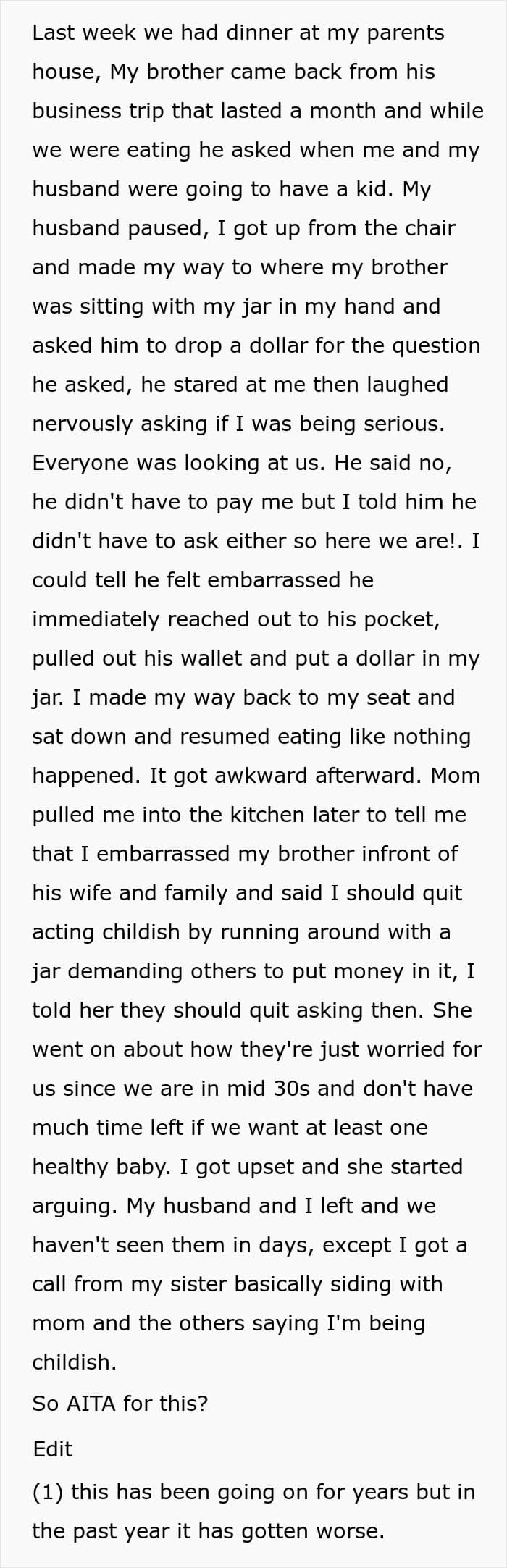 Last week we had dinner at my parents house, My brother came back from his business trip that lasted a month and while we were eating he asked when me and my husband were going to have a kid. My husband paused, I got up from the chair and made my way to where my brother was sitting with my jar in my hand and asked him to drop a dollar for the question he asked, he stared at me then laughed nervously asking if I was being serious. Everyone was looking at us. He said no, he didn't have to pay me but I told him he didn't have to ask either so here we are!. I could tell he felt embarrassed he immediately reached out to his pocket, pulled out his wallet and put a dollar in my jar. I made my way back to my seat and sat down and resumed eating like nothing happened. It got awkward afterward. Mom pulled me into the kitchen later to tell me that I embarrassed my brother infront of his wife and family and said I should quit acting childish by running around with a jar demanding others to put money in it, I told her they should quit asking then. She went on about how they're just worried for us since we are in mid 30s and don't have much time left if we want at least one healthy baby. I got upset and she started arguing. My husband and I left and we haven't seen them in days, except I got a call from my sister basically siding with mom and the others saying I'm being childish.

So AITA for this?

Edit

(1) this has been going on for years but in the past year it has gotten worse.